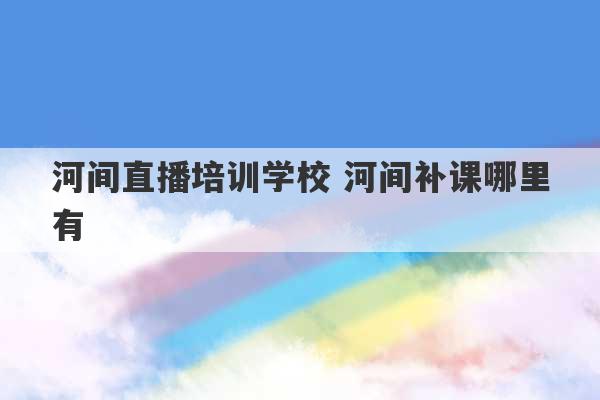 河间直播培训学校 河间补课哪里有